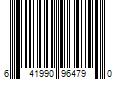 6 41990 96479 0